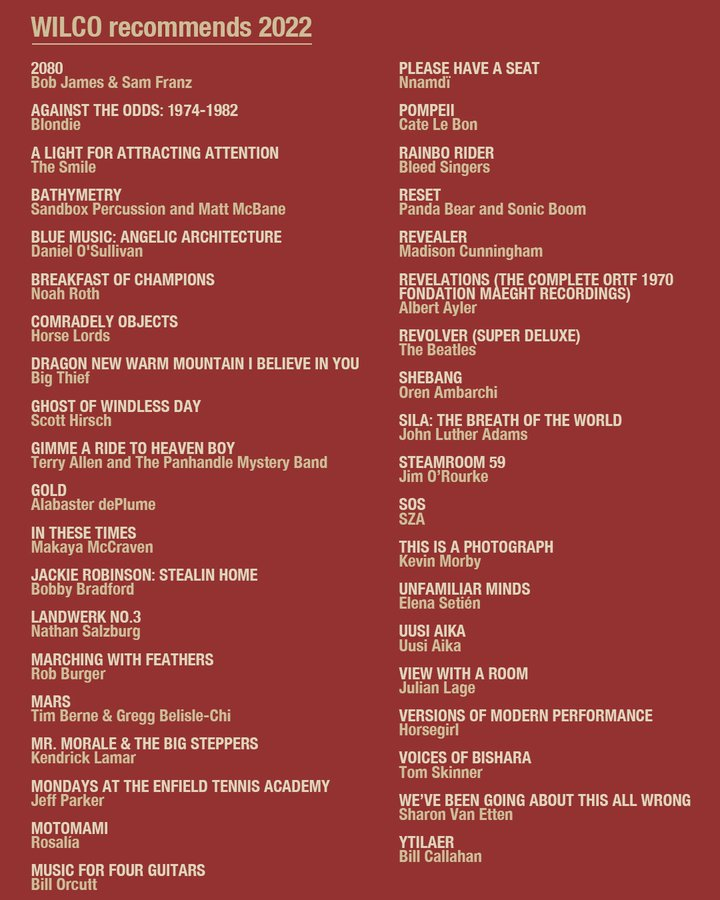 WILCO recommends 2022

2080
Bob James & Sam Franz

AGAINST THE ODDS: 1974-1982
Blondie

A LIGHT FOR ATTRACTING ATTENTION
The Smile

BATHYMETRY
Sandbox Percussion and Matt McBane

BLUE MUSIC: ANGELIC ARCHITECTURE
Daniel O'Sullivan

BREAKFAST OF CHAMPIONS
Noah Roth

COMRADELY OBJECTS
Horse Lords

DRAGON NEW WARM MOUNTAIN I BELIEVE IN YOU
Big Thief

GHOST OF WINDLESS DAY
Scott Hirsch

GIMME A RIDE TO HEAVEN BOY
Terry Allen and The Panhandle Mystery Band

GOLD
Alabaster dePlume

IN THESE TIMES
Makaya McCraven

JACKIE ROBINSON: STEALIN HOME
Bobby Bradford

LANDWERK NO.3
Nathan Salzburg

MARCHING WITH FEATHERS
Rob Burger

MARS
Tim Berne & Gregg Belisle-Chi

MR. MORALE & THE BIG STEPPERS
Kendrick Lamar

MONDAYS AT THE ENFIELD TENNIS ACADEMY
Jeff Parker

MOTOMAMI
Rosalía

MUSIC FOR FOUR GUITARS
Bill Orcutt

PLEASE HAVE A SEAT
Nnamdï

POMPEII
Cate Le Bon

RAINBO RIDER
Bleed Singers

RESET
Panda Bear and Sonic Boom

REVEALER
Madison Cunningham

REVELATIONS (THE COMPLETE ORTF 1970 FONDATION MAEGHT RECORDINGS)
Albert Ayler

REVOLVER (SUPER DELUXE)
The Beatles

SHEBANG
Oren Ambarchi

SILA: THE BREATH OF THE WORLD
John Luther Adams

STEAMROOM 59
Jim O'Rourke

SOS
SZA

THIS IS A PHOTOGRAPH
Kevin Morby

UNFAMILIAR MINDS
Elena Setién

UUSI AIKA
Uusi Aika

VIEW WITH A ROOM
Julian Lage

VERSIONS OF MODERN PERFORMANCE
Horsegirl

VOICES OF BISHARA
Tom Skinner

WE'VE BEEN GOING ABOUT THIS ALL WRONG
Sharon Van Etten

YTILAER
Bill Callahan